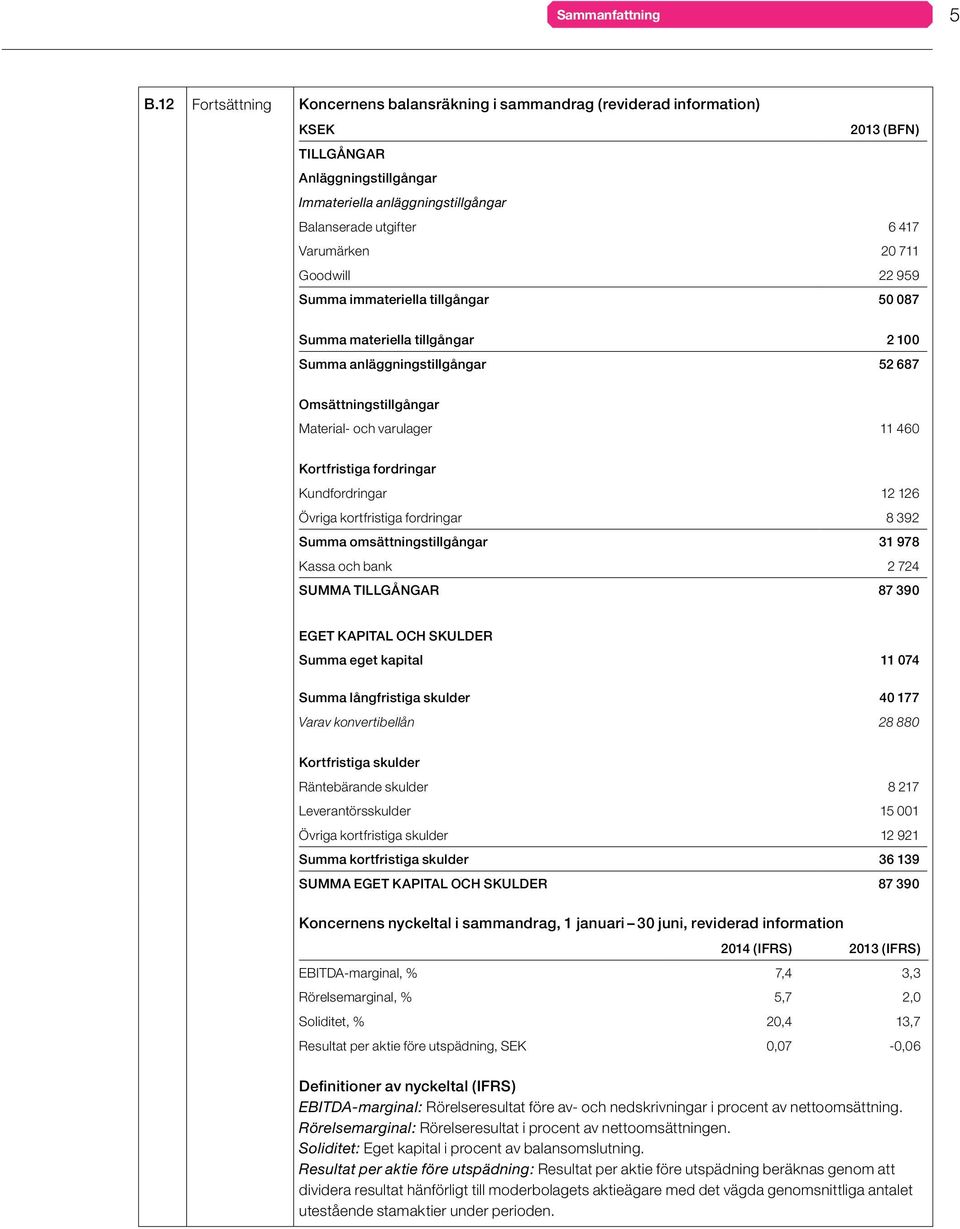 Sammanfattning 5

B.12 Fortsättning

Koncernens balansräkning i sammandrag (reviderad information)

| KSEK | 2013 (BFN) |
|---|---|
| TILLGÅNGAR | |
| Anläggningstillgångar | |
| Immateriella anläggningstillgångar | |
| Balanserade utgifter | 6 417 |
| Varumärken | 20 711 |
| Goodwill | 22 959 |
| Summa immateriella tillgångar | 50 087 |
| Summa materiella tillgångar | 2 100 |
| Summa anläggningstillgångar | 52 687 |
| Omsättningstillgångar | |
| Material- och varulager | 11 460 |
| Kortfristiga fordringar | |
| Kundfordringar | 12 126 |
| Övriga kortfristiga fordringar | 8 392 |
| Summa omsättningstillgångar | 31 978 |
| Kassa och bank | 2 724 |
| SUMMA TILLGÅNGAR | 87 390 |
| EGET KAPITAL OCH SKULDER | |
| Summa eget kapital | 11 074 |
| Summa långfristiga skulder | 40 177 |
| Varav konvertibellån | 28 880 |
| Kortfristiga skulder | |
| Räntebärande skulder | 8 217 |
| Leverantörsskulder | 15 001 |
| Övriga kortfristiga skulder | 12 921 |
| Summa kortfristiga skulder | 36 139 |
| SUMMA EGET KAPITAL OCH SKULDER | 87 390 |

Koncernens nyckeltal i sammandrag, 1 januari – 30 juni, reviderad information

| | 2014 (IFRS) | 2013 (IFRS) |
|---|---|---|
| EBITDA-marginal, % | 7,4 | 3,3 |
| Rörelsemarginal, % | 5,7 | 2,0 |
| Soliditet, % | 20,4 | 13,7 |
| Resultat per aktie före utspädning, SEK | 0,07 | -0,06 |

Definitioner av nyckeltal (IFRS)
EBITDA-marginal: Rörelseresultat före av- och nedskrivningar i procent av nettoomsättning.
Rörelsemarginal: Rörelseresultat i procent av nettoomsättningen.
Soliditet: Eget kapital i procent av balansomslutning.
Resultat per aktie före utspädning: Resultat per aktie före utspädning beräknas genom att dividera resultat hänförligt till moderbolagets aktieägare med det vägda genomsnittliga antalet utestående stamaktier under perioden.